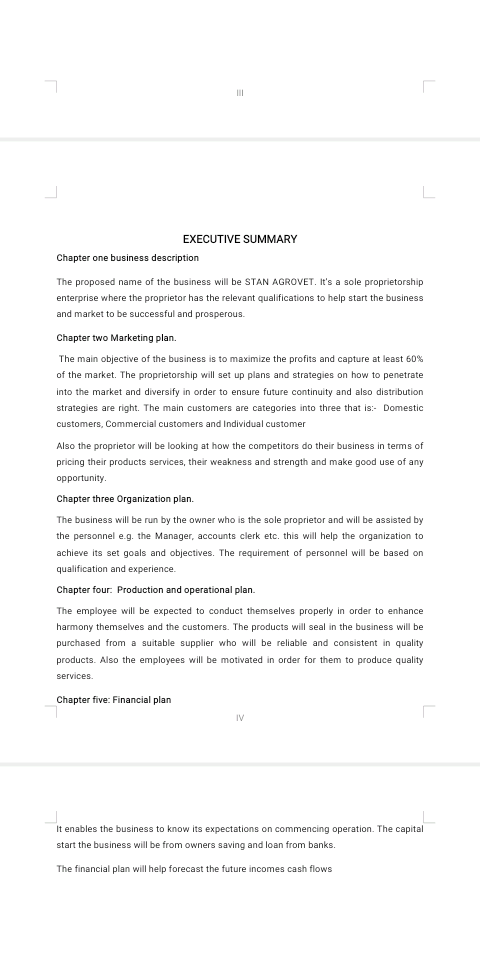 III

EXECUTIVE SUMMARY

Chapter one business description

The proposed name of the business will be STAN AGROVET. It's a sole proprietorship enterprise where the proprietor has the relevant qualifications to help start the business and market to be successful and prosperous.

Chapter two Marketing plan.

The main objective of the business is to maximize the profits and capture at least 60% of the market. The proprietorship will set up plans and strategies on how to penetrate into the market and diversify in order to ensure future continuity and also distribution strategies are right. The main customers are categories into three that is:- Domestic customers, Commercial customers and Individual customer

Also the proprietor will be looking at how the competitors do their business in terms of pricing their products services, their weakness and strength and make good use of any opportunity.

Chapter three Organization plan.

The business will be run by the owner who is the sole proprietor and will be assisted by the personnel e.g. the Manager, accounts clerk etc. this will help the organization to achieve its set goals and objectives. The requirement of personnel will be based on qualification and experience.

Chapter four: Production and operational plan.

The employee will be expected to conduct themselves properly in order to enhance harmony themselves and the customers. The products will seal in the business will be purchased from a suitable supplier who will be reliable and consistent in quality products. Also the employees will be motivated in order for them to produce quality services.

Chapter five: Financial plan

IV

It enables the business to know its expectations on commencing operation. The capital start the business will be from owners saving and loan from banks.

The financial plan will help forecast the future incomes cash flows